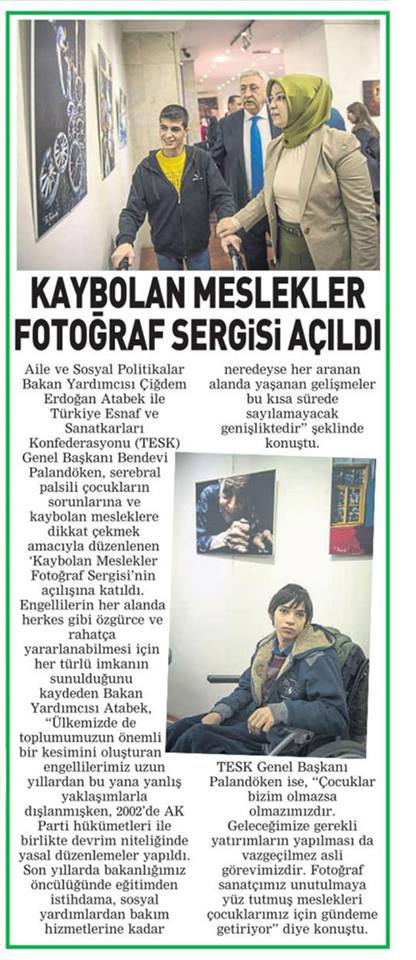 KAYBOLAN MESLEKLER FOTOĞRAF SERGİSİ AÇILDI

Aile ve Sosyal Politikalar Bakan Yardımcısı Çiğdem Erdoğan Atabek ile Türkiye Esnaf ve Sanatkarları Konfederasyonu (TESK) Genel Başkanı Bendevi Palandöken, serebral palsili çocukların sorunlarına ve kaybolan mesleklere dikkat çekmek amacıyla düzenlenen 'Kaybolan Meslekler Fotoğraf Sergisi'nin açılışına katıldı. Engellilerin her alanda herkes gibi özgürce ve rahatça yararlanabilmesi için her türlü imkanın sunulduğunu kaydeden Bakan Yardımcısı Atabek, "Ülkemizde de toplumumuzun önemli bir kesimini oluşturan engellilerimiz uzun yıllardan bu yana yanlış yaklaşımlarla dışlanmışken, 2002'de AK Parti hükümetleri ile birlikte devrim niteliğinde yasal düzenlemeler yapıldı. Son yıllarda bakanlığımız öncülüğünde eğitimden istihdama, sosyal yardımlardan bakım hizmetlerine kadar neredeyse her aranan alanda yaşanan gelişmeler bu kısa sürede sayılamayacak genişliktedir" şeklinde konuştu.

TESK Genel Başkanı Palandöken ise, "Çocuklar bizim olmazsa olmazımızdır. Geleceğimize gerekli yatırımların yapılması da vazgeçilmez asli görevimizdir. Fotoğraf sanatçımız unutulmaya yüz tutmuş meslekleri çocuklarımız için gündeme getiriyor" diye konuştu.